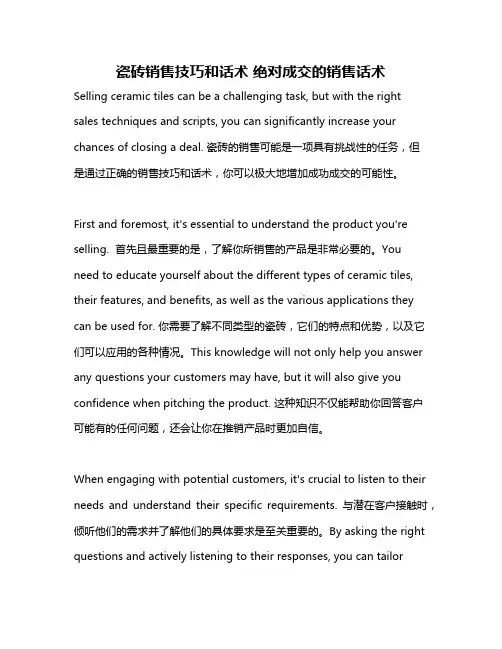 瓷砖销售技巧和话术 绝对成交的销售话术

Selling ceramic tiles can be a challenging task, but with the right sales techniques and scripts, you can significantly increase your chances of closing a deal. 瓷砖的销售可能是一项具有挑战性的任务，但是通过正确的销售技巧和话术，你可以极大地增加成功成交的可能性。

First and foremost, it's essential to understand the product you're selling. 首先且最重要的是，了解你所销售的产品是非常必要的。You need to educate yourself about the different types of ceramic tiles, their features, and benefits, as well as the various applications they can be used for. 你需要了解不同类型的瓷砖，它们的特点和优势，以及它们可以应用的各种情况。This knowledge will not only help you answer any questions your customers may have, but it will also give you confidence when pitching the product. 这种知识不仅能帮助你回答客户可能有的任何问题，还会让你在推销产品时更加自信。

When engaging with potential customers, it's crucial to listen to their needs and understand their specific requirements. 与潜在客户接触时，倾听他们的需求并了解他们的具体要求是至关重要的。By asking the right questions and actively listening to their responses, you can tailor